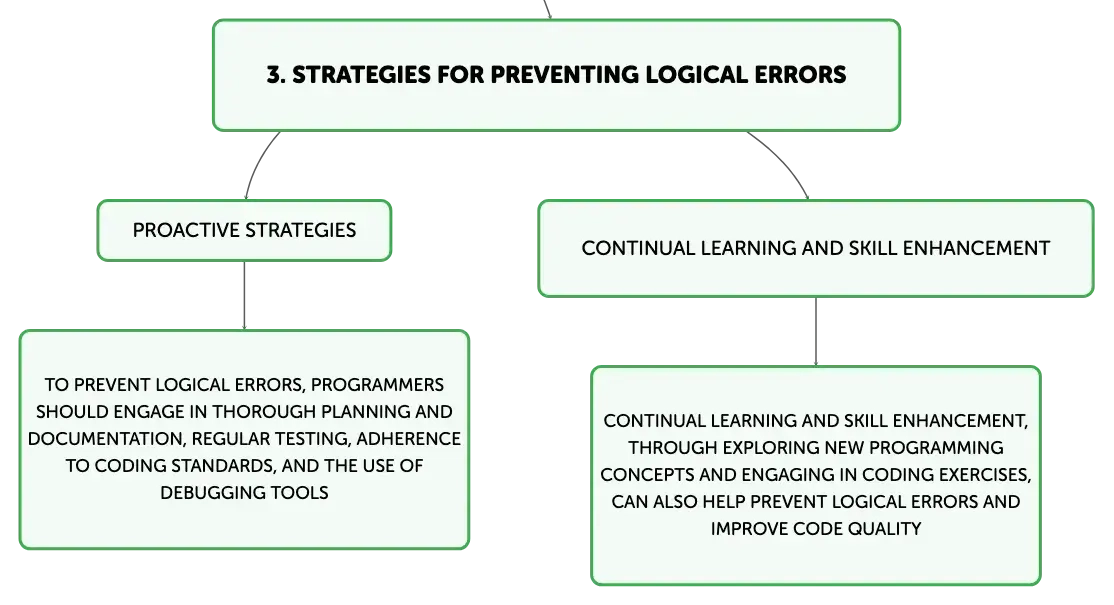 3. STRATEGIES FOR PREVENTING LOGICAL ERRORS

PROACTIVE STRATEGIES

TO PREVENT LOGICAL ERRORS, PROGRAMMERS SHOULD ENGAGE IN THOROUGH PLANNING AND DOCUMENTATION, REGULAR TESTING, ADHERENCE TO CODING STANDARDS, AND THE USE OF DEBUGGING TOOLS

CONTINUAL LEARNING AND SKILL ENHANCEMENT

CONTINUAL LEARNING AND SKILL ENHANCEMENT, THROUGH EXPLORING NEW PROGRAMMING CONCEPTS AND ENGAGING IN CODING EXERCISES, CAN ALSO HELP PREVENT LOGICAL ERRORS AND IMPROVE CODE QUALITY